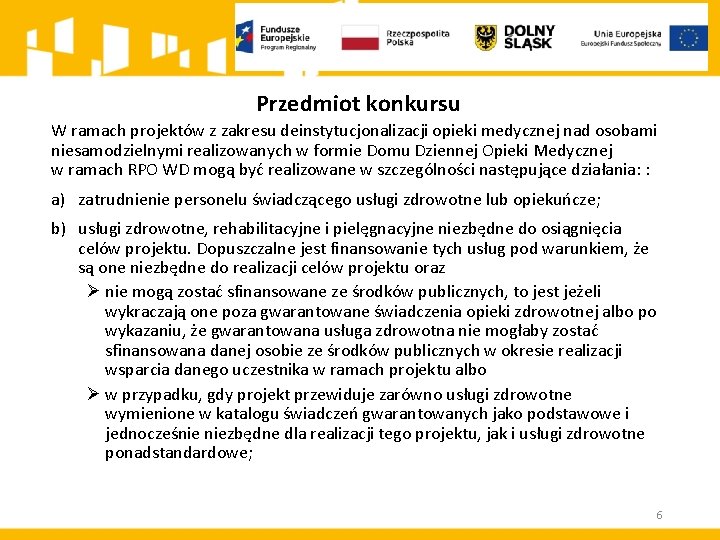 Fundusze Europejskie Program Regionalny

Rzeczpospolita Polska

DOLNY ŚLĄSK

Unia Europejska Europejski Fundusz Społeczny

Przedmiot konkursu

W ramach projektów z zakresu deinstytucjonalizacji opieki medycznej nad osobami niesamodzielnymi realizowanych w formie Domu Dziennej Opieki Medycznej w ramach RPO WD mogą być realizowane w szczególności następujące działania: :

a) zatrudnienie personelu świadczącego usługi zdrowotne lub opiekuńcze;

b) usługi zdrowotne, rehabilitacyjne i pielęgnacyjne niezbędne do osiągnięcia celów projektu. Dopuszczalne jest finansowanie tych usług pod warunkiem, że są one niezbędne do realizacji celów projektu oraz

➢ nie mogą zostać sfinansowane ze środków publicznych, to jest jeżeli wykraczają one poza gwarantowane świadczenia opieki zdrowotnej albo po wykazaniu, że gwarantowana usługa zdrowotna nie mogłaby zostać sfinansowana danej osobie ze środków publicznych w okresie realizacji wsparcia danego uczestnika w ramach projektu albo

➢ w przypadku, gdy projekt przewiduje zarówno usługi zdrowotne wymienione w katalogu świadczeń gwarantowanych jako podstawowe i jednocześnie niezbędne dla realizacji tego projektu, jak i usługi zdrowotne ponadstandardowe;

6